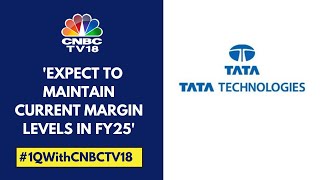 CNBC TV18

'EXPECT TO MAINTAIN CURRENT MARGIN LEVELS IN FY25'

#1QWithCNBCTV18

TATA

TATA TECHNOLOGIES